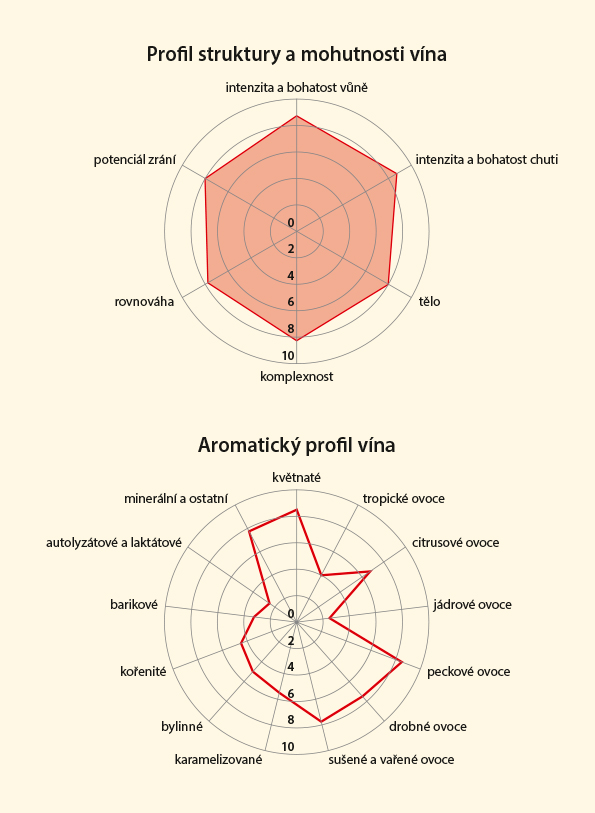 Profil struktury a mohutnosti vína

intenzita a bohatost vůně
intenzita a bohatost chuti
tělo
komplexnost
rovnováha
potenciál zrání

0
2
4
6
8
10

Aromatický profil vína

květnaté
tropické ovoce
citrusové ovoce
jádrové ovoce
peckové ovoce
drobné ovoce
sušené a vařené ovoce
karamelizované
bylinné
kořenité
barikové
autolyzátové a laktátové
minerální a ostatní

0
2
4
6
8
10